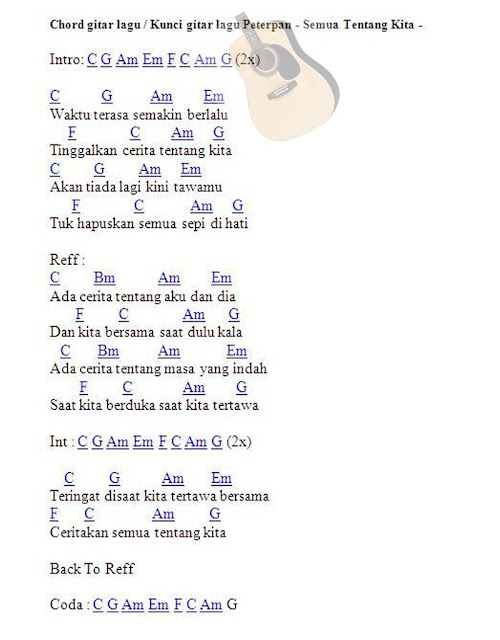 Chord gitar lagu / Kunci gitar lagu Peterpan - Semua Tentang Kita -

Intro: C G Am Em F C Am G (2x)

C G Am Em
Waktu terasa semakin berlalu
F C Am G
Tinggalkan cerita tentang kita
C G Am Em
Akan tiada lagi kini tawamu
F C Am G
Tuk hapuskan semua sepi di hati

Reff :
C Bm Am Em
Ada cerita tentang aku dan dia
F C Am G
Dan kita bersama saat dulu kala
C Bm Am Em
Ada cerita tentang masa yang indah
F C Am G
Saat kita berduka saat kita tertawa

Int : C G Am Em F C Am G (2x)

C G Am Em
Teringat disaat kita tertawa bersama
F C Am G
Ceritakan semua tentang kita

Back To Reff

Coda : C G Am Em F C Am G